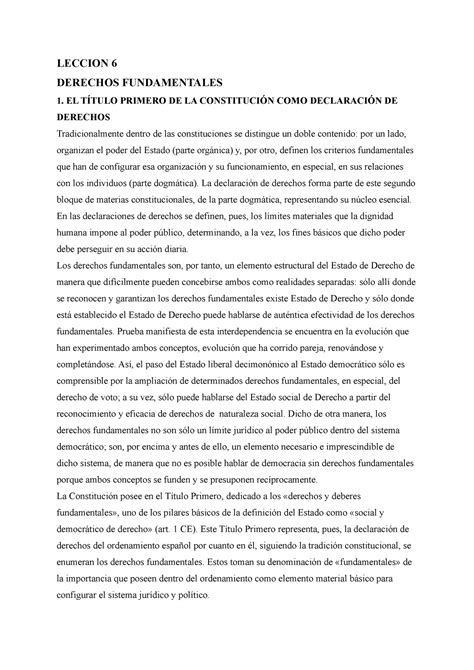 LECCION 6

DERECHOS FUNDAMENTALES

1. EL TÍTULO PRIMERO DE LA CONSTITUCIÓN COMO DECLARACIÓN DE DERECHOS

Tradicionalmente dentro de las constituciones se distingue un doble contenido: por un lado, organizan el poder del Estado (parte orgánica) y, por otro, definen los criterios fundamentales que han de configurar esa organización y su funcionamiento, en especial, en sus relaciones con los individuos (parte dogmática). La declaración de derechos forma parte de este segundo bloque de materias constitucionales, de la parte dogmática, representando su núcleo esencial. En las declaraciones de derechos se definen, pues, los límites materiales que la dignidad humana impone al poder público, determinando, a la vez, los fines básicos que dicho poder debe perseguir en su acción diaria.

Los derechos fundamentales son, por tanto, un elemento estructural del Estado de Derecho de manera que difícilmente pueden concebirse ambos como realidades separadas: sólo allí donde se reconocen y garantizan los derechos fundamentales existe Estado de Derecho y sólo donde está establecido el Estado de Derecho puede hablarse de auténtica efectividad de los derechos fundamentales. Prueba manifiesta de esta interdependencia se encuentra en la evolución que han experimentado ambos conceptos, evolución que ha corrido pareja, renovándose y completándose. Así, el paso del Estado liberal decimonónico al Estado democrático sólo es comprensible por la ampliación de determinados derechos fundamentales, en especial, del derecho de voto; a su vez, sólo puede hablarse del Estado social de Derecho a partir del reconocimiento y eficacia de derechos de naturaleza social. Dicho de otra manera, los derechos fundamentales no son sólo un límite jurídico al poder público dentro del sistema democrático; son, por encima y antes de ello, un elemento necesario e imprescindible de dicho sistema, de manera que no es posible hablar de democracia sin derechos fundamentales porque ambos conceptos se funden y se presuponen recíprocamente.

La Constitución posee en el Título Primero, dedicado a los «derechos y deberes fundamentales», uno de los pilares básicos de la definición del Estado como «social y democrático de derecho» (art. 1 CE). Este Título Primero representa, pues, la declaración de derechos del ordenamiento español por cuanto en él, siguiendo la tradición constitucional, se enumeran los derechos fundamentales. Estos toman su denominación de «fundamentales» de la importancia que poseen dentro del ordenamiento como elemento material básico para configurar el sistema jurídico y político.